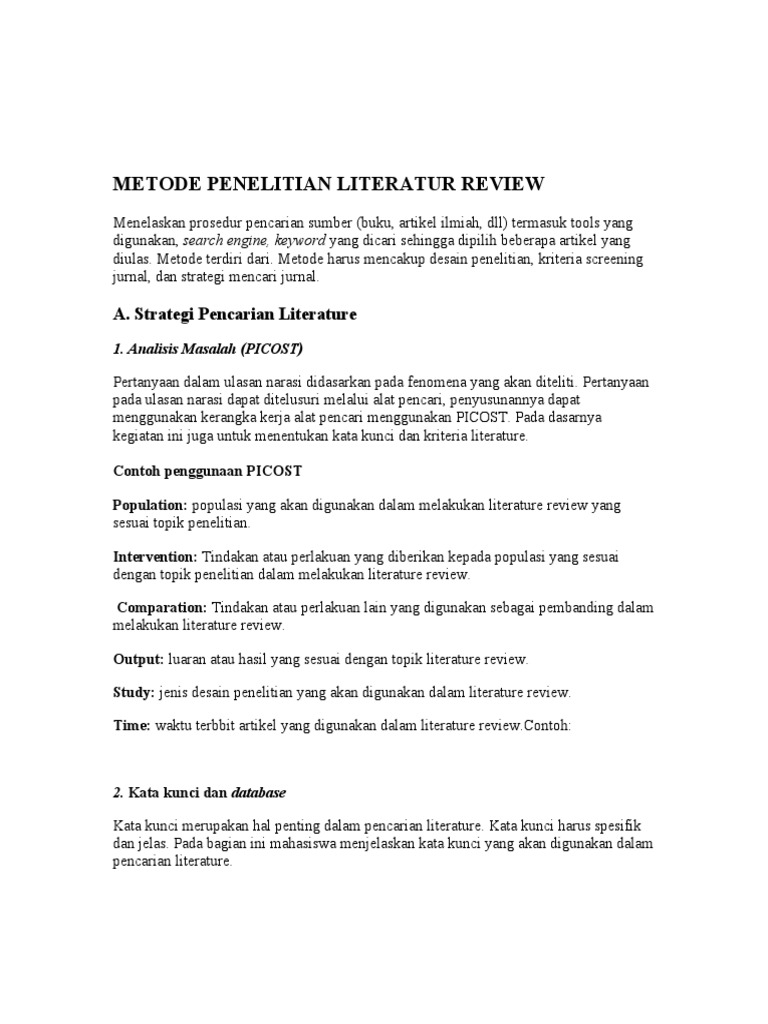 METODE PENELITIAN LITERATUR REVIEW

Menelaskan prosedur pencarian sumber (buku, artikel ilmiah, dll) termasuk tools yang digunakan, search engine, keyword yang dicari sehingga dipilih beberapa artikel yang diulas. Metode terdiri dari. Metode harus mencakup desain penelitian, kriteria screening jurnal, dan strategi mencari jurnal.

A. Strategi Pencarian Literature

1. Analisis Masalah (PICOST)

Pertanyaan dalam ulasan narasi didasarkan pada fenomena yang akan diteliti. Pertanyaan pada ulasan narasi dapat ditelusuri melalui alat pencari, penyusunannya dapat menggunakan kerangka kerja alat pencari menggunakan PICOST. Pada dasarnya kegiatan ini juga untuk menentukan kata kunci dan kriteria literature.

Contoh penggunaan PICOST

Population: populasi yang akan digunakan dalam melakukan literature review yang sesuai topik penelitian.

Intervention: Tindakan atau perlakuan yang diberikan kepada populasi yang sesuai dengan topik penelitian dalam melakukan literature review.

Comparation: Tindakan atau perlakuan lain yang digunakan sebagai pembanding dalam melakukan literature review.

Output: luaran atau hasil yang sesuai dengan topik literature review.

Study: jenis desain penelitian yang akan digunakan dalam literature review.

Time: waktu terbbit artikel yang digunakan dalam literature review.Contoh:

2. Kata kunci dan database

Kata kunci merupakan hal penting dalam pencarian literature. Kata kunci harus spesifik dan jelas. Pada bagian ini mahasiswa menjelaskan kata kunci yang akan digunakan dalam pencarian literature.